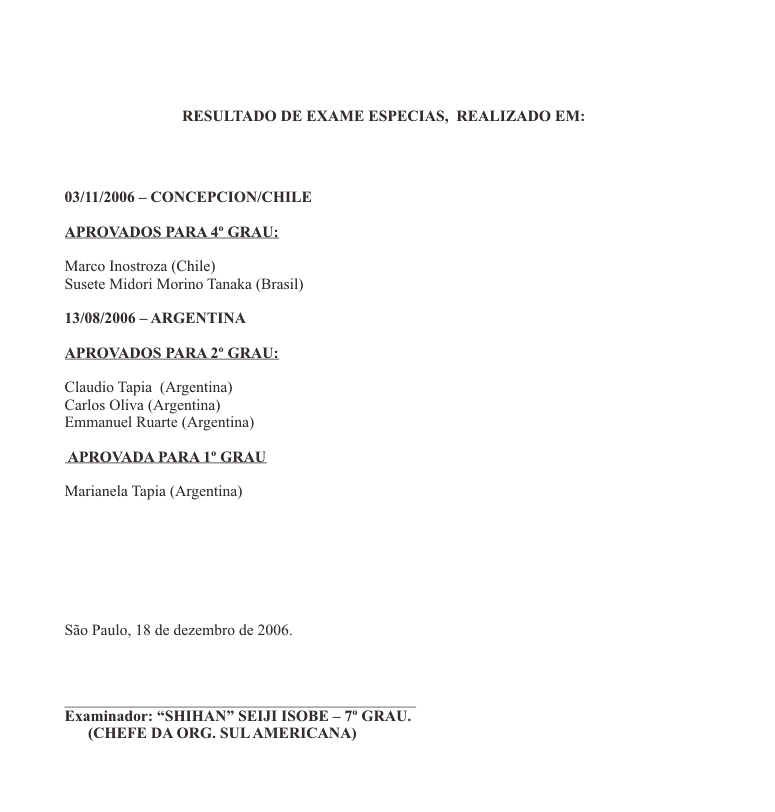 RESULTADO DE EXAME ESPECIAS, REALIZADO EM:

03/11/2006 – CONCEPCION/CHILE

APROVADOS PARA 4º GRAU:

Marco Inostroza (Chile)
Susete Midori Morino Tanaka (Brasil)

13/08/2006 – ARGENTINA

APROVADOS PARA 2º GRAU:

Claudio Tapia (Argentina)
Carlos Oliva (Argentina)
Emmanuel Ruarte (Argentina)

APROVADA PARA 1º GRAU

Marianela Tapia (Argentina)

São Paulo, 18 de dezembro de 2006.

Examinador: “SHIHAN” SEIJI ISOBE – 7º GRAU.
(CHEFE DA ORG. SUL AMERICANA)